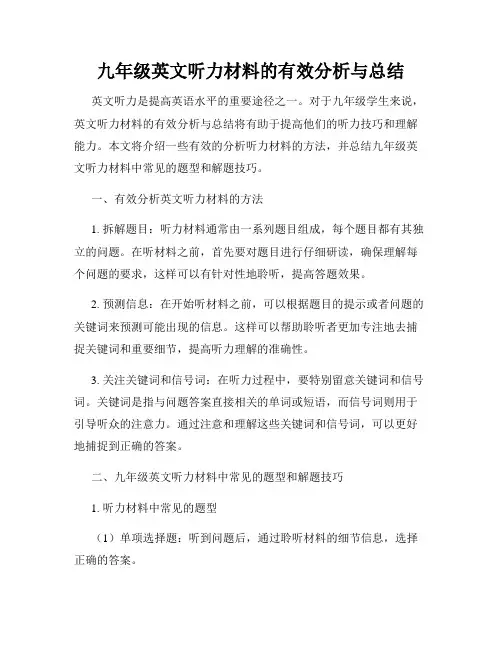 九年级英文听力材料的有效分析与总结

英文听力是提高英语水平的重要途径之一。对于九年级学生来说，英文听力材料的有效分析与总结将有助于提高他们的听力技巧和理解能力。本文将介绍一些有效的分析听力材料的方法，并总结九年级英文听力材料中常见的题型和解题技巧。

一、有效分析英文听力材料的方法

1. 拆解题目：听力材料通常由一系列题目组成，每个题目都有其独立的问题。在听材料之前，首先要对题目进行仔细研读，确保理解每个问题的要求，这样可以有针对性地聆听，提高答题效果。

2. 预测信息：在开始听材料之前，可以根据题目的提示或者问题的关键词来预测可能出现的信息。这样可以帮助聆听者更加专注地去捕捉关键词和重要细节，提高听力理解的准确性。

3. 关注关键词和信号词：在听力过程中，要特别留意关键词和信号词。关键词是指与问题答案直接相关的单词或短语，而信号词则用于引导听众的注意力。通过注意和理解这些关键词和信号词，可以更好地捕捉到正确的答案。

二、九年级英文听力材料中常见的题型和解题技巧

1. 听力材料中常见的题型

（1）单项选择题：听到问题后，通过聆听材料的细节信息，选择正确的答案。